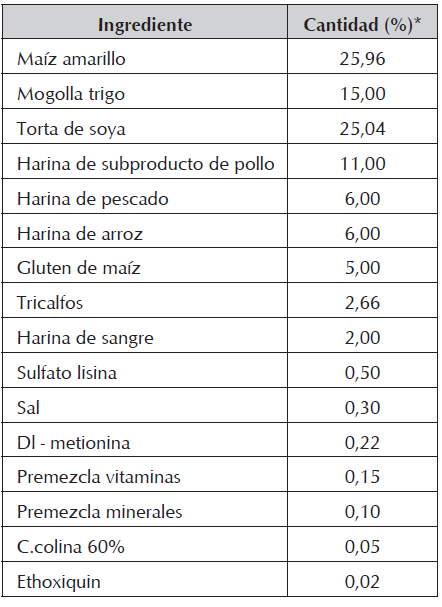 | Ingrediente | Cantidad (%)* |
|---|---|
| Maíz amarillo | 25,96 |
| Mogolla trigo | 15,00 |
| Torta de soya | 25,04 |
| Harina de subproducto de pollo | 11,00 |
| Harina de pescado | 6,00 |
| Harina de arroz | 6,00 |
| Gluten de maíz | 5,00 |
| Tricalfos | 2,66 |
| Harina de sangre | 2,00 |
| Sulfato lisina | 0,50 |
| Sal | 0,30 |
| Dl - metionina | 0,22 |
| Premezcla vitaminas | 0,15 |
| Premezcla minerales | 0,10 |
| C.colina 60% | 0,05 |
| Ethoxiquin | 0,02 |